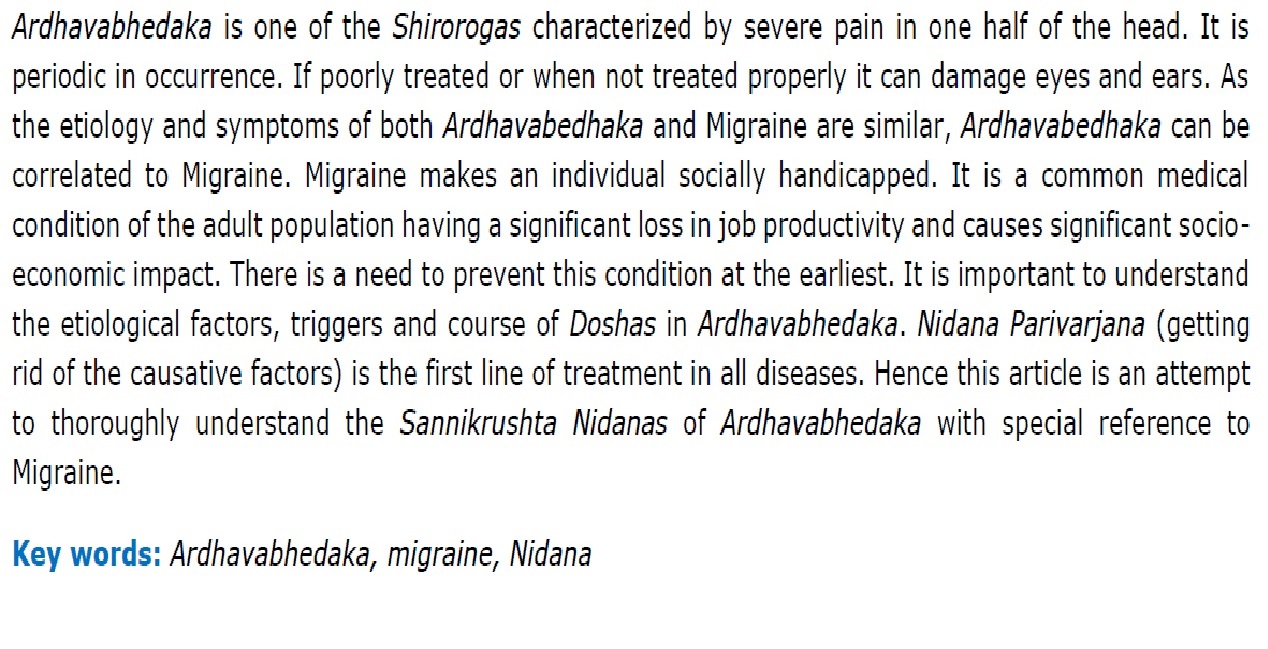 Ardhavabhedaka is one of the Shirorogas characterized by severe pain in one half of the head. It is periodic in occurrence. If poorly treated or when not treated properly it can damage eyes and ears. As the etiology and symptoms of both Ardhavabedhaka and Migraine are similar, Ardhavabedhaka can be correlated to Migraine. Migraine makes an individual socially handicapped. It is a common medical condition of the adult population having a significant loss in job productivity and causes significant socio-economic impact. There is a need to prevent this condition at the earliest. It is important to understand the etiological factors, triggers and course of Doshas in Ardhavabhedaka. Nidana Parivarjana (getting rid of the causative factors) is the first line of treatment in all diseases. Hence this article is an attempt to thoroughly understand the Sannikrushta Nidanas of Ardhavabhedaka with special reference to Migraine.

Key words: Ardhavabhedaka, migraine, Nidana